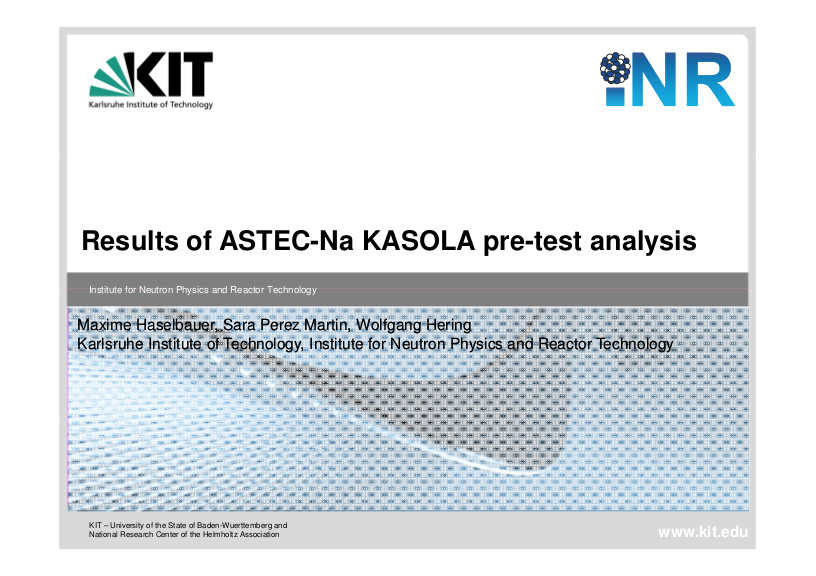 KIT
Karlsruhe Institute of Technology

INR

Results of ASTEC-Na KASOLA pre-test analysis

Institute for Neutron Physics and Reactor Technology

Maxime Haselbauer, Sara Perez Martin, Wolfgang Hering
Karlsruhe Institute of Technology, Institute for Neutron Physics and Reactor Technology

KIT – University of the State of Baden-Wuerttemberg and National Research Center of the Helmholtz Association

www.kit.edu